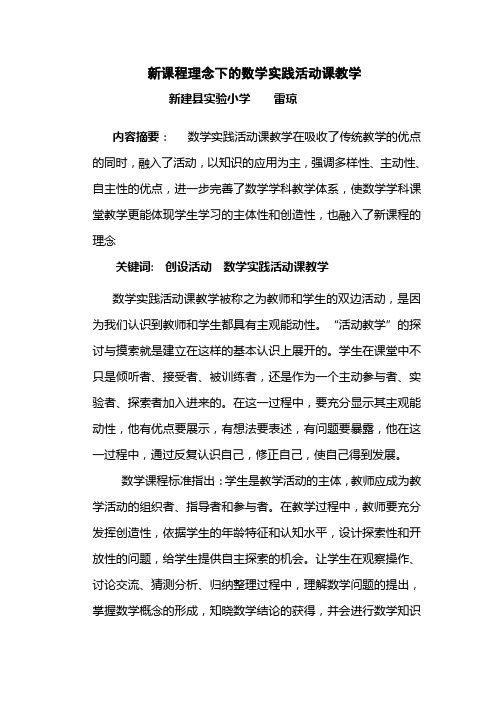 新课程理念下的数学实践活动课教学

新建县实验小学　　雷琼

内容摘要：　数学实践活动课教学在吸收了传统教学的优点的同时，融入了活动，以知识的应用为主，强调多样性、主动性、自主性的优点，进一步完善了数学学科教学体系，使数学学科课堂教学更能体现学生学习的主体性和创造性，也融入了新课程的理念

关键词:　创设活动　数学实践活动课教学

数学实践活动课教学被称之为教师和学生的双边活动，是因为我们认识到教师和学生都具有主观能动性。“活动教学”的探讨与摸索就是建立在这样的基本认识上展开的。学生在课堂中不只是倾听者、接受者、被训练者，还是作为一个主动参与者、实验者、探索者加入进来的。在这一过程中，要充分显示其主观能动性，他有优点要展示，有想法要表述，有问题要暴露，他在这一过程中，通过反复认识自己，修正自己，使自己得到发展。

数学课程标准指出：学生是教学活动的主体，教师应成为教学活动的组织者、指导者和参与者。在教学过程中，教师要充分发挥创造性，依据学生的年龄特征和认知水平，设计探索性和开放性的问题，给学生提供自主探索的机会。让学生在观察操作、讨论交流、猜测分析、归纳整理过程中，理解数学问题的提出，掌握数学概念的形成，知晓数学结论的获得，并会进行数学知识